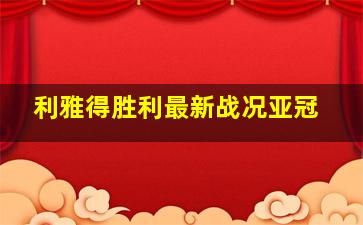 利雅得胜利最新战况亚冠